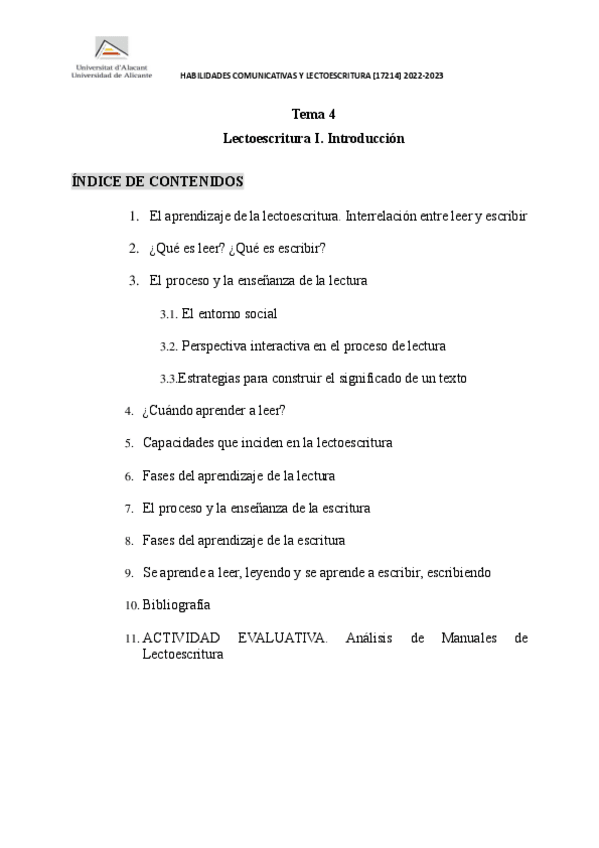 Universitat d'Alacant
Universidad de Alicante

HABILIDADES COMUNICATIVAS Y LECTOESCRITURA [17214] 2022-2023

Tema 4

Lectoescritura I. Introducción

ÍNDICE DE CONTENIDOS

1. El aprendizaje de la lectoescritura. Interrelación entre leer y escribir

2. ¿Qué es leer? ¿Qué es escribir?

3. El proceso y la enseñanza de la lectura

3.1. El entorno social

3.2. Perspectiva interactiva en el proceso de lectura

3.3.Estrategias para construir el significado de un texto

4. ¿Cuándo aprender a leer?

5. Capacidades que inciden en la lectoescritura

6. Fases del aprendizaje de la lectura

7. El proceso y la enseñanza de la escritura

8. Fases del aprendizaje de la escritura

9. Se aprende a leer, leyendo y se aprende a escribir, escribiendo

10. Bibliografía

11. ACTIVIDAD EVALUATIVA. Análisis de Manuales de Lectoescritura